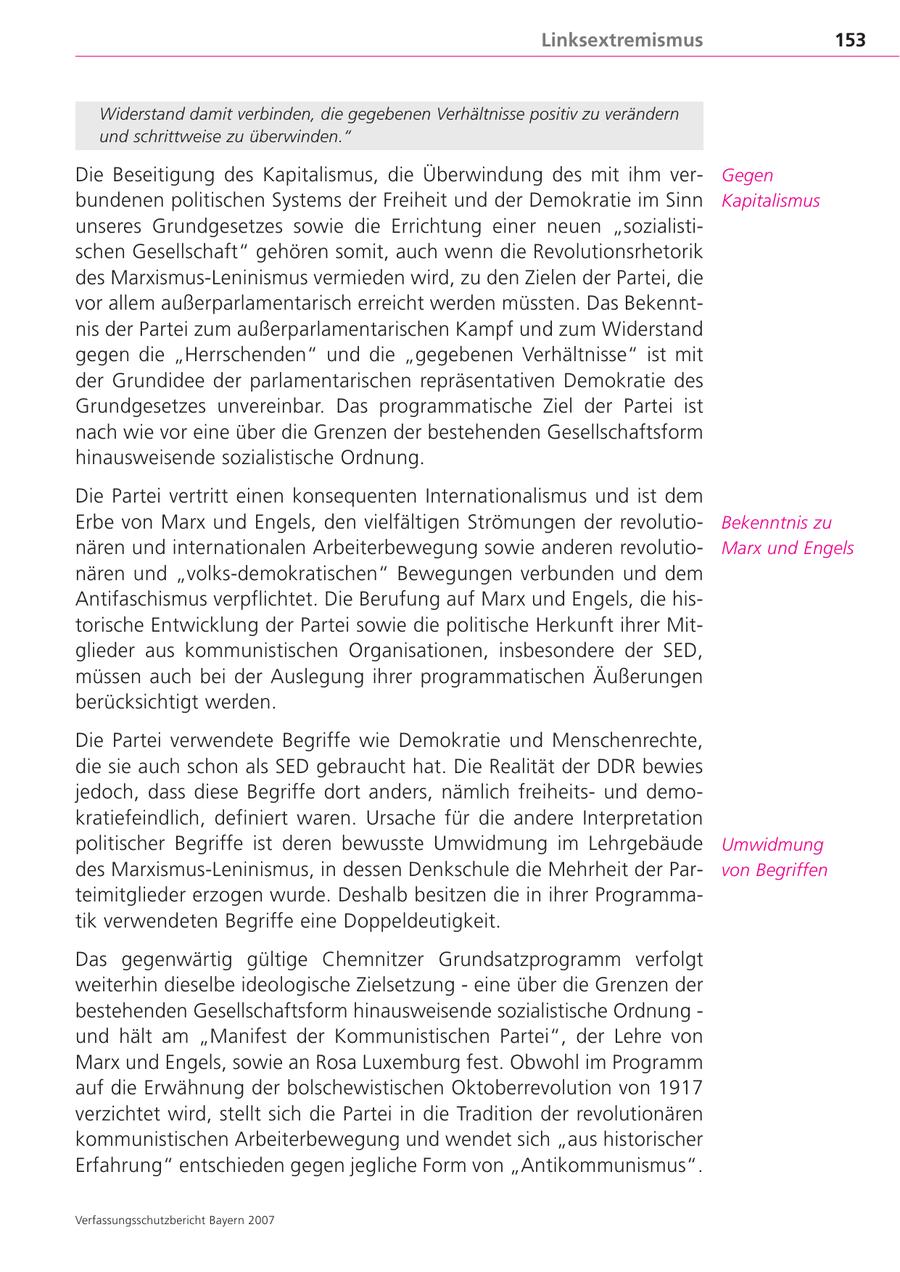 Linksextremismus 153

Widerstand damit verbinden, die gegebenen Verhältnisse positiv zu verändern und schrittweise zu überwinden."

Die Beseitigung des Kapitalismus, die Überwindung des mit ihm verbundenen politischen Systems der Freiheit und der Demokratie im Sinn unseres Grundgesetzes sowie die Errichtung einer neuen „sozialistischen Gesellschaft" gehören somit, auch wenn die Revolutionsrhetorik des Marxismus-Leninismus vermieden wird, zu den Zielen der Partei, die vor allem außerparlamentarisch erreicht werden müssten. Das Bekenntnis der Partei zum außerparlamentarischen Kampf und zum Widerstand gegen die „Herrschenden" und die „gegebenen Verhältnisse" ist mit der Grundidee der parlamentarischen repräsentativen Demokratie des Grundgesetzes unvereinbar. Das programmatische Ziel der Partei ist nach wie vor eine über die Grenzen der bestehenden Gesellschaftsform hinausweisende sozialistische Ordnung.

Gegen Kapitalismus

Die Partei vertritt einen konsequenten Internationalismus und ist dem Erbe von Marx und Engels, den vielfältigen Strömungen der revolutionären und internationalen Arbeiterbewegung sowie anderen revolutionären und „volks-demokratischen" Bewegungen verbunden und dem Antifaschismus verpflichtet. Die Berufung auf Marx und Engels, die historische Entwicklung der Partei sowie die politische Herkunft ihrer Mitglieder aus kommunistischen Organisationen, insbesondere der SED, müssen auch bei der Auslegung ihrer programmatischen Äußerungen berücksichtigt werden.

Bekenntnis zu Marx und Engels

Die Partei verwendete Begriffe wie Demokratie und Menschenrechte, die sie auch schon als SED gebraucht hat. Die Realität der DDR bewies jedoch, dass diese Begriffe dort anders, nämlich freiheits- und demokratiefeindlich, definiert waren. Ursache für die andere Interpretation politischer Begriffe ist deren bewusste Umwidmung im Lehrgebäude des Marxismus-Leninismus, in dessen Denkschule die Mehrheit der Parteimitglieder erzogen wurde. Deshalb besitzen die in ihrer Programmatik verwendeten Begriffe eine Doppeldeutigkeit.

Umwidmung von Begriffen

Das gegenwärtig gültige Chemnitzer Grundsatzprogramm verfolgt weiterhin dieselbe ideologische Zielsetzung - eine über die Grenzen der bestehenden Gesellschaftsform hinausweisende sozialistische Ordnung - und hält am „Manifest der Kommunistischen Partei", der Lehre von Marx und Engels, sowie an Rosa Luxemburg fest. Obwohl im Programm auf die Erwähnung der bolschewistischen Oktoberrevolution von 1917 verzichtet wird, stellt sich die Partei in die Tradition der revolutionären kommunistischen Arbeiterbewegung und wendet sich „aus historischer Erfahrung" entschieden gegen jegliche Form von „Antikommunismus".

Verfassungsschutzbericht Bayern 2007